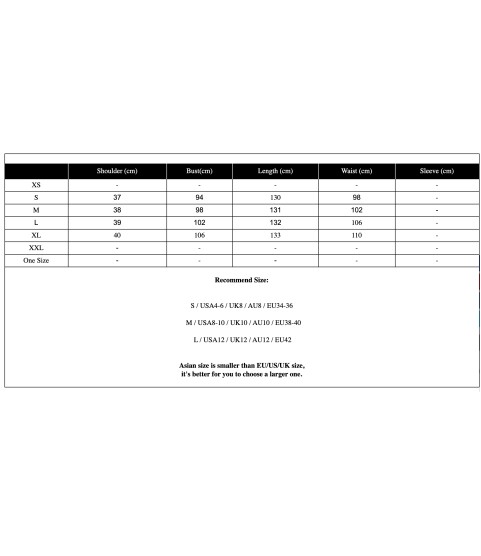 | | Shoulder (cm) | Bust(cm) | Length (cm) | Waist (cm) | Sleeve (cm) |
|---|---|---|---|---|---|
| XS | - | - | - | - | - |
| S | 37 | 94 | 130 | 98 | - |
| M | 38 | 98 | 131 | 102 | - |
| L | 39 | 102 | 132 | 106 | - |
| XL | 40 | 106 | 133 | 110 | - |
| XXL | - | - | - | - | - |
| One Size | - | - | - | - | - |

Recommend Size:

S / USA4-6 / UK8 / AU8 / EU34-36

M / USA8-10 / UK10 / AU10 / EU38-40

L / USA12 / UK12 / AU12 / EU42

Asian size is smaller than EU/US/UK size, it's better for you to choose a larger one.